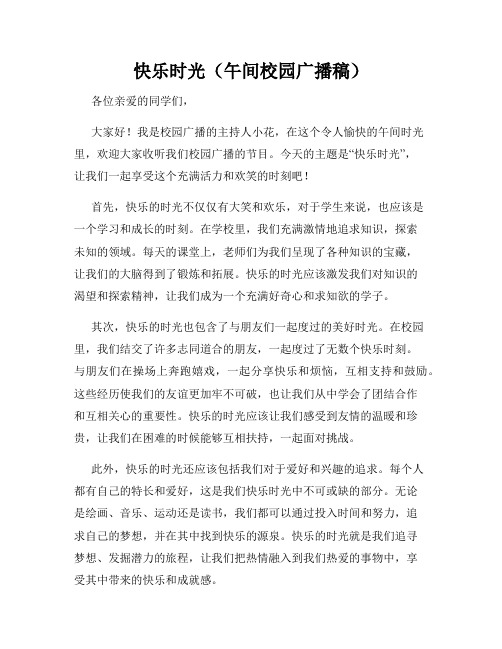 快乐时光（午间校园广播稿）

各位亲爱的同学们，

大家好！我是校园广播的主持人小花，在这个令人愉快的午间时光里，欢迎大家收听我们校园广播的节目。今天的主题是“快乐时光”，让我们一起享受这个充满活力和欢笑的时刻吧！

首先，快乐的时光不仅仅有大笑和欢乐，对于学生来说，也应该是一个学习和成长的时刻。在学校里，我们充满激情地追求知识，探索未知的领域。每天的课堂上，老师们为我们呈现了各种知识的宝藏，让我们的大脑得到了锻炼和拓展。快乐的时光应该激发我们对知识的渴望和探索精神，让我们成为一个充满好奇心和求知欲的学子。

其次，快乐的时光也包含了与朋友们一起度过的美好时光。在校园里，我们结交了许多志同道合的朋友，一起度过了无数个快乐时刻。与朋友们在操场上奔跑嬉戏，一起分享快乐和烦恼，互相支持和鼓励。这些经历使我们的友谊更加牢不可破，也让我们从中学会了团结合作和互相关心的重要性。快乐的时光应该让我们感受到友情的温暖和珍贵，让我们在困难的时候能够互相扶持，一起面对挑战。

此外，快乐的时光还应该包括我们对于爱好和兴趣的追求。每个人都有自己的特长和爱好，这是我们快乐时光中不可或缺的部分。无论是绘画、音乐、运动还是读书，我们都可以通过投入时间和努力，追求自己的梦想，并在其中找到快乐的源泉。快乐的时光就是我们追寻梦想、发掘潜力的旅程，让我们把热情融入到我们热爱的事物中，享受其中带来的快乐和成就感。